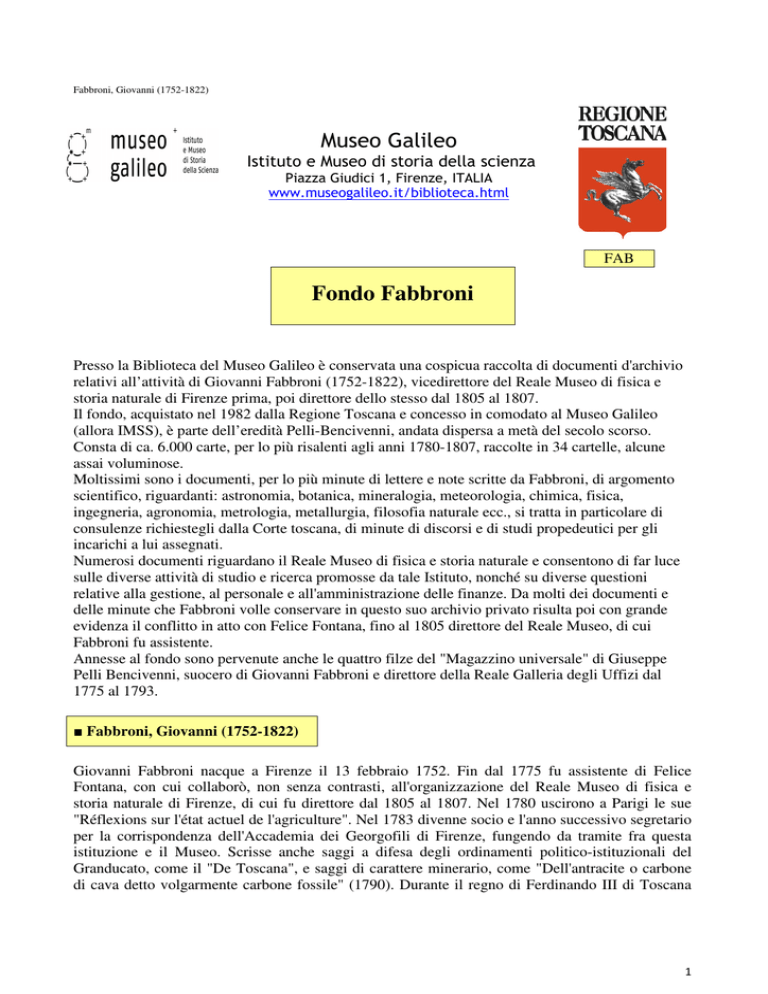 Fabbroni, Giovanni (1752-1822)

museo galileo

Istituto e Museo di Storia della Scienza

Museo Galileo

Istituto e Museo di storia della scienza

Piazza Giudici 1, Firenze, ITALIA

www.museogalileo.it/biblioteca.html

REGIONE TOSCANA

FAB

Fondo Fabbroni

Presso la Biblioteca del Museo Galileo è conservata una cospicua raccolta di documenti d'archivio relativi all'attività di Giovanni Fabbroni (1752-1822), vicedirettore del Reale Museo di fisica e storia naturale di Firenze prima, poi direttore dello stesso dal 1805 al 1807.
Il fondo, acquistato nel 1982 dalla Regione Toscana e concesso in comodato al Museo Galileo (allora IMSS), è parte dell'eredità Pelli-Bencivenni, andata dispersa a metà del secolo scorso.
Consta di ca. 6.000 carte, per lo più risalenti agli anni 1780-1807, raccolte in 34 cartelle, alcune assai voluminose.
Moltissimi sono i documenti, per lo più minute di lettere e note scritte da Fabbroni, di argomento scientifico, riguardanti: astronomia, botanica, mineralogia, meteorologia, chimica, fisica, ingegneria, agronomia, metrologia, metallurgia, filosofia naturale ecc., si tratta in particolare di consulenze richiestegli dalla Corte toscana, di minute di discorsi e di studi propedeutici per gli incarichi a lui assegnati.
Numerosi documenti riguardano il Reale Museo di fisica e storia naturale e consentono di far luce sulle diverse attività di studio e ricerca promosse da tale Istituto, nonché su diverse questioni relative alla gestione, al personale e all'amministrazione delle finanze. Da molti dei documenti e delle minute che Fabbroni volle conservare in questo suo archivio privato risulta poi con grande evidenza il conflitto in atto con Felice Fontana, fino al 1805 direttore del Reale Museo, di cui Fabbroni fu assistente.
Annesse al fondo sono pervenute anche le quattro filze del "Magazzino universale" di Giuseppe Pelli Bencivenni, suocero di Giovanni Fabbroni e direttore della Reale Galleria degli Uffizi dal 1775 al 1793.

■ Fabbroni, Giovanni (1752-1822)

Giovanni Fabbroni nacque a Firenze il 13 febbraio 1752. Fin dal 1775 fu assistente di Felice Fontana, con cui collaborò, non senza contrasti, all'organizzazione del Reale Museo di fisica e storia naturale di Firenze, di cui fu direttore dal 1805 al 1807. Nel 1780 uscirono a Parigi le sue "Réflexions sur l'état actuel de l'agriculture". Nel 1783 divenne socio e l'anno successivo segretario per la corrispondenza dell'Accademia dei Georgofili di Firenze, fungendo da tramite fra questa istituzione e il Museo. Scrisse anche saggi a difesa degli ordinamenti politico-istituzionali del Granducato, come il "De Toscana", e saggi di carattere minerario, come "Dell'antracite o carbone di cava detto volgarmente carbone fossile" (1790). Durante il regno di Ferdinando III di Toscana

1